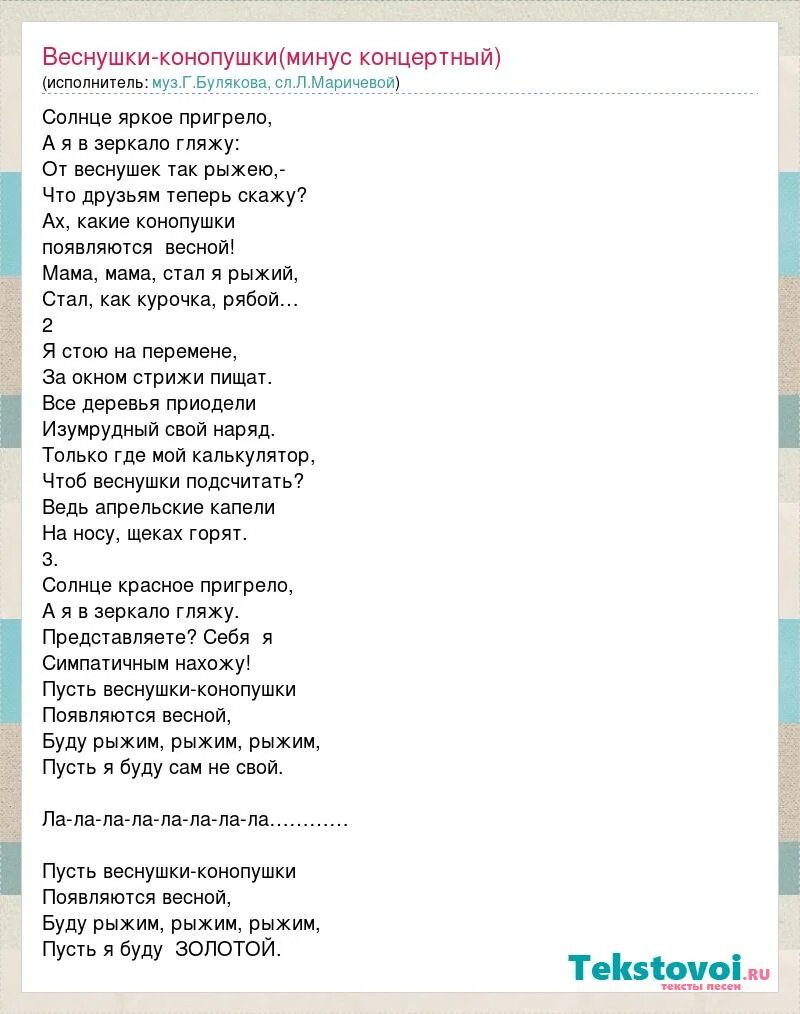 Веснушки-конопушки(минус концертный)
(исполнитель: муз.Г.Булякова, сл.Л.Маричевой)

Солнце яркое пригрело,
А я в зеркало гляжу:
От веснушек так рыжею,-
Что друзьям теперь скажу?
Ах, какие конопушки
появляются весной!
Мама, мама, стал я рыжий,
Стал, как курочка, рябой…
2
Я стою на перемене,
За окном стрижи пищат.
Все деревья приодели
Изумрудный свой наряд.
Только где мой калькулятор,
Чтоб веснушки подсчитать?
Ведь апрельские капели
На носу, щеках горят.
3.
Солнце красное пригрело,
А я в зеркало гляжу.
Представляете? Себя я
Симпатичным нахожу!
Пусть веснушки-конопушки
Появляются весной,
Буду рыжим, рыжим, рыжим,
Пусть я буду сам не свой.

Ла-ла-ла-ла-ла-ла-ла-ла…………

Пусть веснушки-конопушки
Появляются весной,
Буду рыжим, рыжим, рыжим,
Пусть я буду ЗОЛОТОЙ.

Tekstovoi.ru
тексты песен